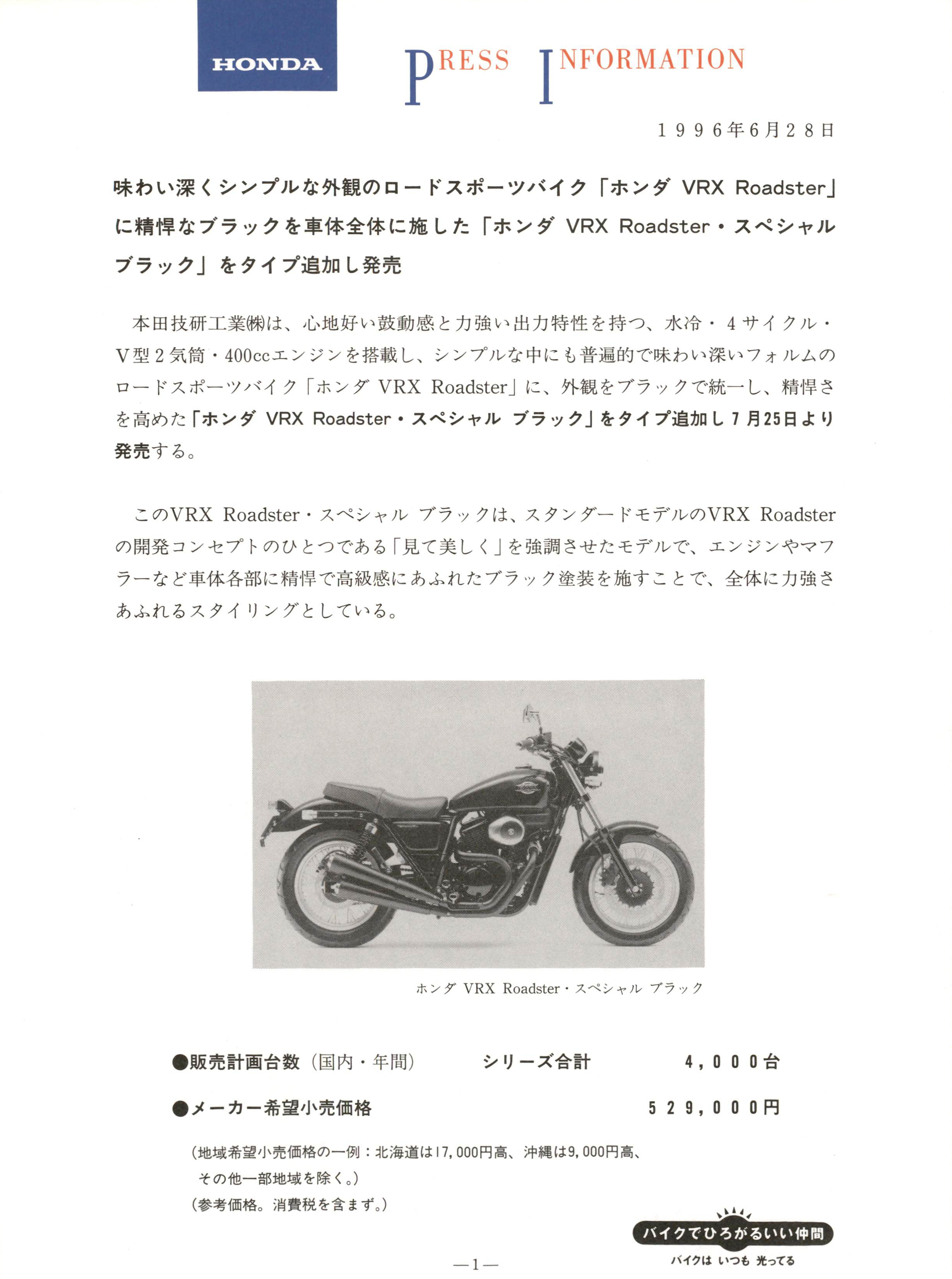 HONDA

PRESS INFORMATION

1996年6月28日

味わい深くシンプルな外観のロードスポーツバイク「ホンダ VRX Roadster」に精悍なブラックを車体全体に施した「ホンダ VRX Roadster・スペシャル ブラック」をタイプ追加し発売

本田技研工業㈱は、心地好い鼓動感と力強い出力特性を持つ、水冷・4サイクル・V型2気筒・400ccエンジンを搭載し、シンプルな中にも普遍的で味わい深いフォルムのロードスポーツバイク「ホンダ VRX Roadster」に、外観をブラックで統一し、精悍さを高めた「ホンダ VRX Roadster・スペシャル ブラック」をタイプ追加し7月25日より発売する。

このVRX Roadster・スペシャル ブラックは、スタンダードモデルのVRX Roadsterの開発コンセプトのひとつである「見て美しく」を強調させたモデルで、エンジンやマフラーなど車体各部に精悍で高級感にあふれたブラック塗装を施すことで、全体に力強さあふれるスタイリングとしている。

ホンダ VRX Roadster・スペシャル ブラック

●販売計画台数（国内・年間） シリーズ合計 4,000台

●メーカー希望小売価格 529,000円

（地域希望小売価格の一例：北海道は17,000円高、沖縄は9,000円高、その他一部地域を除く。）
（参考価格。消費税を含まず。）

バイクでひろがるいい仲間
バイクは いつも 光ってる

—1—